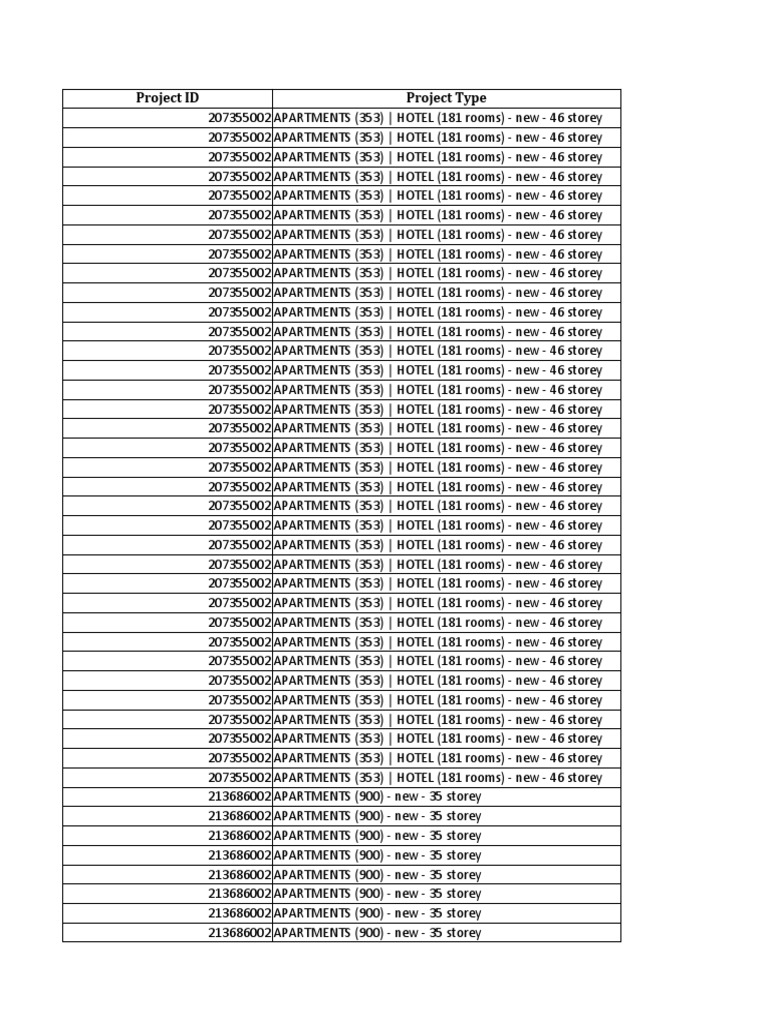 | Project ID | Project Type |
|---|---|
| 207355002 | APARTMENTS (353) \| HOTEL (181 rooms) - new - 46 storey |
| 207355002 | APARTMENTS (353) \| HOTEL (181 rooms) - new - 46 storey |
| 207355002 | APARTMENTS (353) \| HOTEL (181 rooms) - new - 46 storey |
| 207355002 | APARTMENTS (353) \| HOTEL (181 rooms) - new - 46 storey |
| 207355002 | APARTMENTS (353) \| HOTEL (181 rooms) - new - 46 storey |
| 207355002 | APARTMENTS (353) \| HOTEL (181 rooms) - new - 46 storey |
| 207355002 | APARTMENTS (353) \| HOTEL (181 rooms) - new - 46 storey |
| 207355002 | APARTMENTS (353) \| HOTEL (181 rooms) - new - 46 storey |
| 207355002 | APARTMENTS (353) \| HOTEL (181 rooms) - new - 46 storey |
| 207355002 | APARTMENTS (353) \| HOTEL (181 rooms) - new - 46 storey |
| 207355002 | APARTMENTS (353) \| HOTEL (181 rooms) - new - 46 storey |
| 207355002 | APARTMENTS (353) \| HOTEL (181 rooms) - new - 46 storey |
| 207355002 | APARTMENTS (353) \| HOTEL (181 rooms) - new - 46 storey |
| 207355002 | APARTMENTS (353) \| HOTEL (181 rooms) - new - 46 storey |
| 207355002 | APARTMENTS (353) \| HOTEL (181 rooms) - new - 46 storey |
| 207355002 | APARTMENTS (353) \| HOTEL (181 rooms) - new - 46 storey |
| 207355002 | APARTMENTS (353) \| HOTEL (181 rooms) - new - 46 storey |
| 207355002 | APARTMENTS (353) \| HOTEL (181 rooms) - new - 46 storey |
| 207355002 | APARTMENTS (353) \| HOTEL (181 rooms) - new - 46 storey |
| 207355002 | APARTMENTS (353) \| HOTEL (181 rooms) - new - 46 storey |
| 207355002 | APARTMENTS (353) \| HOTEL (181 rooms) - new - 46 storey |
| 207355002 | APARTMENTS (353) \| HOTEL (181 rooms) - new - 46 storey |
| 207355002 | APARTMENTS (353) \| HOTEL (181 rooms) - new - 46 storey |
| 207355002 | APARTMENTS (353) \| HOTEL (181 rooms) - new - 46 storey |
| 207355002 | APARTMENTS (353) \| HOTEL (181 rooms) - new - 46 storey |
| 207355002 | APARTMENTS (353) \| HOTEL (181 rooms) - new - 46 storey |
| 207355002 | APARTMENTS (353) \| HOTEL (181 rooms) - new - 46 storey |
| 207355002 | APARTMENTS (353) \| HOTEL (181 rooms) - new - 46 storey |
| 207355002 | APARTMENTS (353) \| HOTEL (181 rooms) - new - 46 storey |
| 207355002 | APARTMENTS (353) \| HOTEL (181 rooms) - new - 46 storey |
| 207355002 | APARTMENTS (353) \| HOTEL (181 rooms) - new - 46 storey |
| 207355002 | APARTMENTS (353) \| HOTEL (181 rooms) - new - 46 storey |
| 207355002 | APARTMENTS (353) \| HOTEL (181 rooms) - new - 46 storey |
| 207355002 | APARTMENTS (353) \| HOTEL (181 rooms) - new - 46 storey |
| 207355002 | APARTMENTS (353) \| HOTEL (181 rooms) - new - 46 storey |
| 213686002 | APARTMENTS (900) - new - 35 storey |
| 213686002 | APARTMENTS (900) - new - 35 storey |
| 213686002 | APARTMENTS (900) - new - 35 storey |
| 213686002 | APARTMENTS (900) - new - 35 storey |
| 213686002 | APARTMENTS (900) - new - 35 storey |
| 213686002 | APARTMENTS (900) - new - 35 storey |
| 213686002 | APARTMENTS (900) - new - 35 storey |
| 213686002 | APARTMENTS (900) - new - 35 storey |